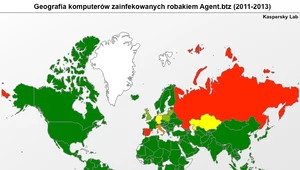 Geografia komputerów zainfekowanych robakiem Agent.btz (2011-2013)

Kaspersky Lab